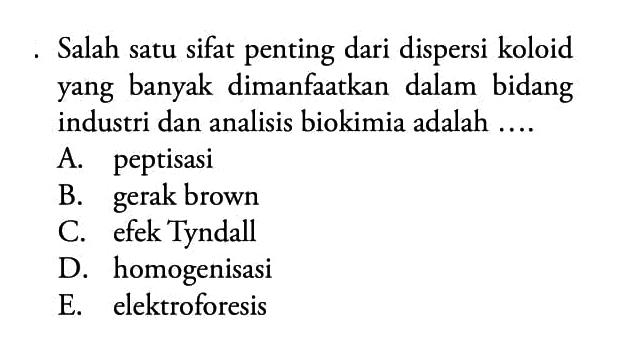 . Salah satu sifat penting dari dispersi koloid yang banyak dimanfaatkan dalam bidang industri dan analisis biokimia adalah ....
A. peptisasi
B. gerak brown
C. efek Tyndall
D. homogenisasi
E. elektroforesis